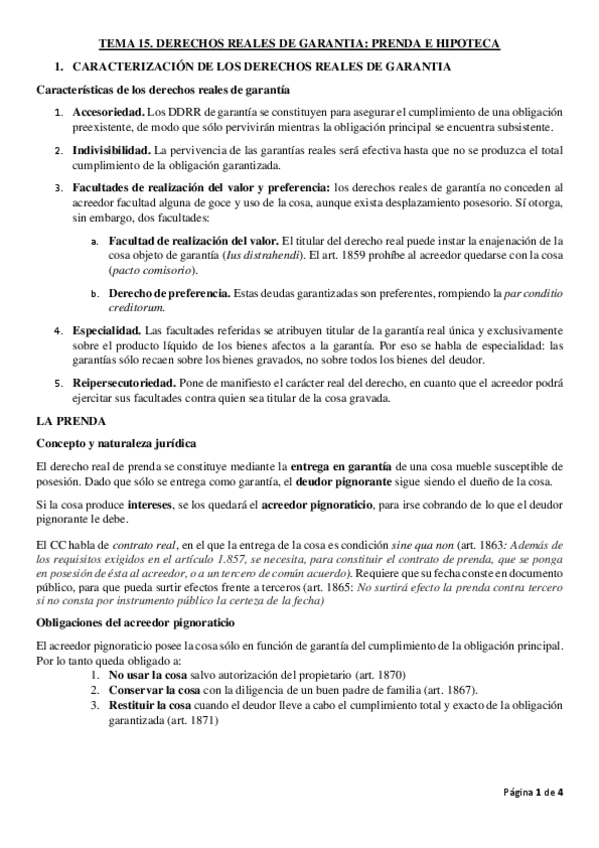 TEMA 15. DERECHOS REALES DE GARANTIA: PRENDA E HIPOTECA

1. CARACTERIZACIÓN DE LOS DERECHOS REALES DE GARANTIA

Características de los derechos reales de garantía

1. Accesoriedad. Los DDRR de garantía se constituyen para asegurar el cumplimiento de una obligación preexistente, de modo que sólo pervivirán mientras la obligación principal se encuentra subsistente.

2. Indivisibilidad. La pervivencia de las garantías reales será efectiva hasta que no se produzca el total cumplimiento de la obligación garantizada.

3. Facultades de realización del valor y preferencia: los derechos reales de garantía no conceden al acreedor facultad alguna de goce y uso de la cosa, aunque exista desplazamiento posesorio. Sí otorga, sin embargo, dos facultades:

a. Facultad de realización del valor. El titular del derecho real puede instar la enajenación de la cosa objeto de garantía (Ius distrahendi). El art. 1859 prohíbe al acreedor quedarse con la cosa (pacto comisorio).

b. Derecho de preferencia. Estas deudas garantizadas son preferentes, rompiendo la par conditio creditorum.

4. Especialidad. Las facultades referidas se atribuyen titular de la garantía real única y exclusivamente sobre el producto líquido de los bienes afectos a la garantía. Por eso se habla de especialidad: las garantías sólo recaen sobre los bienes gravados, no sobre todos los bienes del deudor.

5. Reipersecutoriedad. Pone de manifiesto el carácter real del derecho, en cuanto que el acreedor podrá ejercitar sus facultades contra quien sea titular de la cosa gravada.

LA PRENDA

Concepto y naturaleza jurídica

El derecho real de prenda se constituye mediante la entrega en garantía de una cosa mueble susceptible de posesión. Dado que sólo se entrega como garantía, el deudor pignorante sigue siendo el dueño de la cosa.

Si la cosa produce intereses, se los quedará el acreedor pignoraticio, para irse cobrando de lo que el deudor pignorante le debe.

El CC habla de contrato real, en el que la entrega de la cosa es condición sine qua non (art. 1863: Además de los requisitos exigidos en el artículo 1.857, se necesita, para constituir el contrato de prenda, que se ponga en posesión de ésta al acreedor, o a un tercero de común acuerdo). Requiere que su fecha conste en documento público, para que pueda surtir efectos frente a terceros (art. 1865: No surtirá efecto la prenda contra tercero si no consta por instrumento público la certeza de la fecha)

Obligaciones del acreedor pignoraticio

El acreedor pignoraticio posee la cosa sólo en función de garantía del cumplimiento de la obligación principal. Por lo tanto queda obligado a:
1. No usar la cosa salvo autorización del propietario (art. 1870)
2. Conservar la cosa con la diligencia de un buen padre de familia (art. 1867).
3. Restituir la cosa cuando el deudor lleve a cabo el cumplimiento total y exacto de la obligación garantizada (art. 1871)

Página 1 de 4